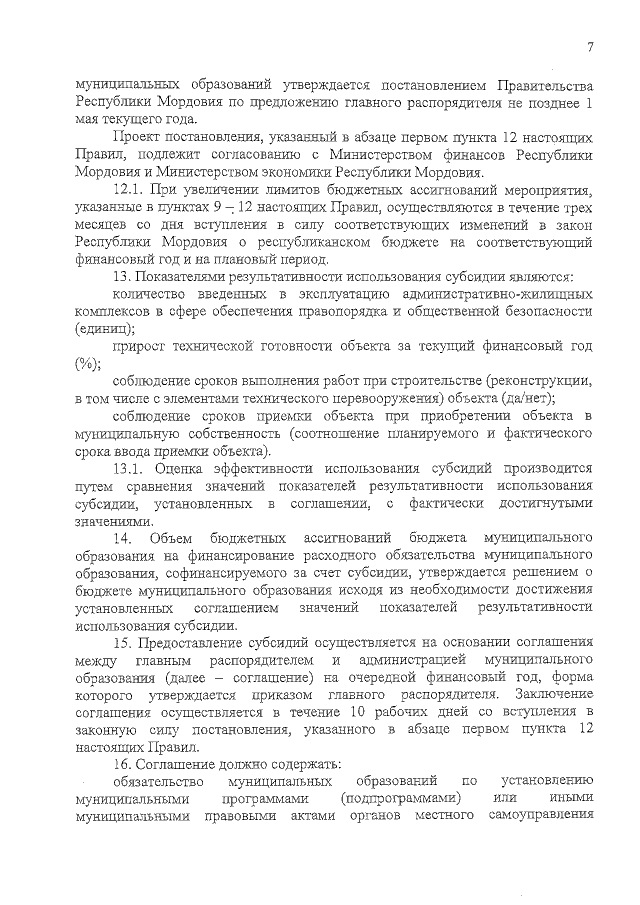 7

муниципальных образований утверждается постановлением Правительства Республики Мордовия по предложению главного распорядителя не позднее 1 мая текущего года.

Проект постановления, указанный в абзаце первом пункта 12 настоящих Правил, подлежит согласованию с Министерством финансов Республики Мордовия и Министерством экономики Республики Мордовия.

12.1. При увеличении лимитов бюджетных ассигнований мероприятия, указанные в пунктах 9 – 12 настоящих Правил, осуществляются в течение трех месяцев со дня вступления в силу соответствующих изменений в закон Республики Мордовия о республиканском бюджете на соответствующий финансовый год и на плановый период.

13. Показателями результативности использования субсидии являются:

количество введенных в эксплуатацию административно-жилищных комплексов в сфере обеспечения правопорядка и общественной безопасности (единиц);

прирост технической готовности объекта за текущий финансовый год (%);

соблюдение сроков выполнения работ при строительстве (реконструкции, в том числе с элементами технического перевооружения) объекта (да/нет);

соблюдение сроков приемки объекта при приобретении объекта в муниципальную собственность (соотношение планируемого и фактического срока ввода приемки объекта).

13.1. Оценка эффективности использования субсидий производится путем сравнения значений показателей результативности использования субсидии, установленных в соглашении, с фактически достигнутыми значениями.

14. Объем бюджетных ассигнований бюджета муниципального образования на финансирование расходного обязательства муниципального образования, софинансируемого за счет субсидии, утверждается решением о бюджете муниципального образования исходя из необходимости достижения установленных соглашением значений показателей результативности использования субсидии.

15. Предоставление субсидий осуществляется на основании соглашения между главным распорядителем и администрацией муниципального образования (далее – соглашение) на очередной финансовый год, форма которого утверждается приказом главного распорядителя. Заключение соглашения осуществляется в течение 10 рабочих дней со вступления в законную силу постановления, указанного в абзаце первом пункта 12 настоящих Правил.

16. Соглашение должно содержать:

обязательство муниципальных образований по установлению муниципальными программами (подпрограммами) или иными муниципальными правовыми актами органов местного самоуправления